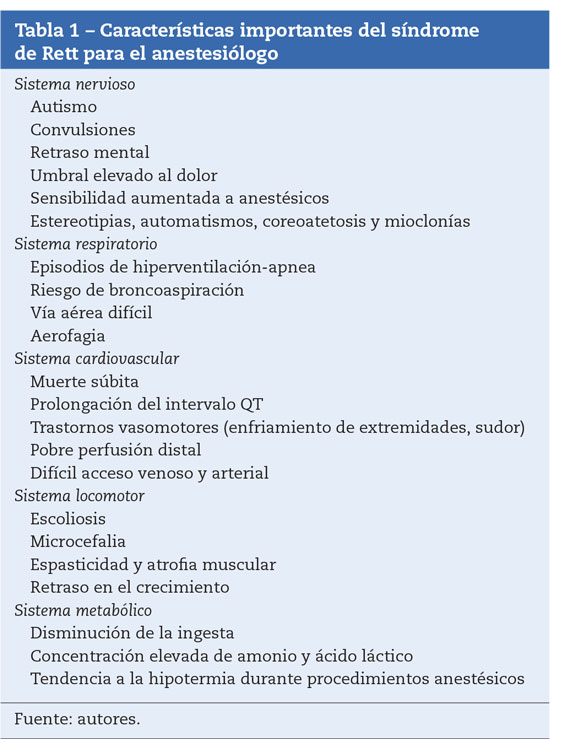 Tabla 1 – Características importantes del síndrome de Rett para el anestesiólogo

Sistema nervioso
Autismo
Convulsiones
Retraso mental
Umbral elevado al dolor
Sensibilidad aumentada a anestésicos
Estereotipias, automatismos, coreoatetosis y mioclonías
Sistema respiratorio
Episodios de hiperventilación-apnea
Riesgo de broncoaspiración
Vía aérea difícil
Aerofagia
Sistema cardiovascular
Muerte súbita
Prolongación del intervalo QT
Trastornos vasomotores (enfriamiento de extremidades, sudor)
Pobre perfusión distal
Difícil acceso venoso y arterial
Sistema locomotor
Escoliosis
Microcefalia
Espasticidad y atrofia muscular
Retraso en el crecimiento
Sistema metabólico
Disminución de la ingesta
Concentración elevada de amonio y ácido láctico
Tendencia a la hipotermia durante procedimientos anestésicos

Fuente: autores.